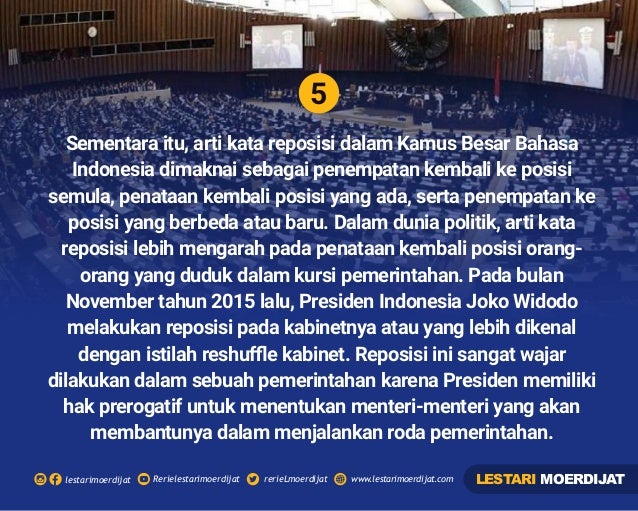 5

Sementara itu, arti kata reposisi dalam Kamus Besar Bahasa Indonesia dimaknai sebagai penempatan kembali ke posisi semula, penataan kembali posisi yang ada, serta penempatan ke posisi yang berbeda atau baru. Dalam dunia politik, arti kata reposisi lebih mengarah pada penataan kembali posisi orang-orang yang duduk dalam kursi pemerintahan. Pada bulan November tahun 2015 lalu, Presiden Indonesia Joko Widodo melakukan reposisi pada kabinetnya atau yang lebih dikenal dengan istilah reshuffle kabinet. Reposisi ini sangat wajar dilakukan dalam sebuah pemerintahan karena Presiden memiliki hak prerogatif untuk menentukan menteri-menteri yang akan membantunya dalam menjalankan roda pemerintahan.

lestarimoerdijat Rerielestarimoerdijat rerieLmoerdijat www.lestarimoerdijat.com

LESTARI MOERDIJAT